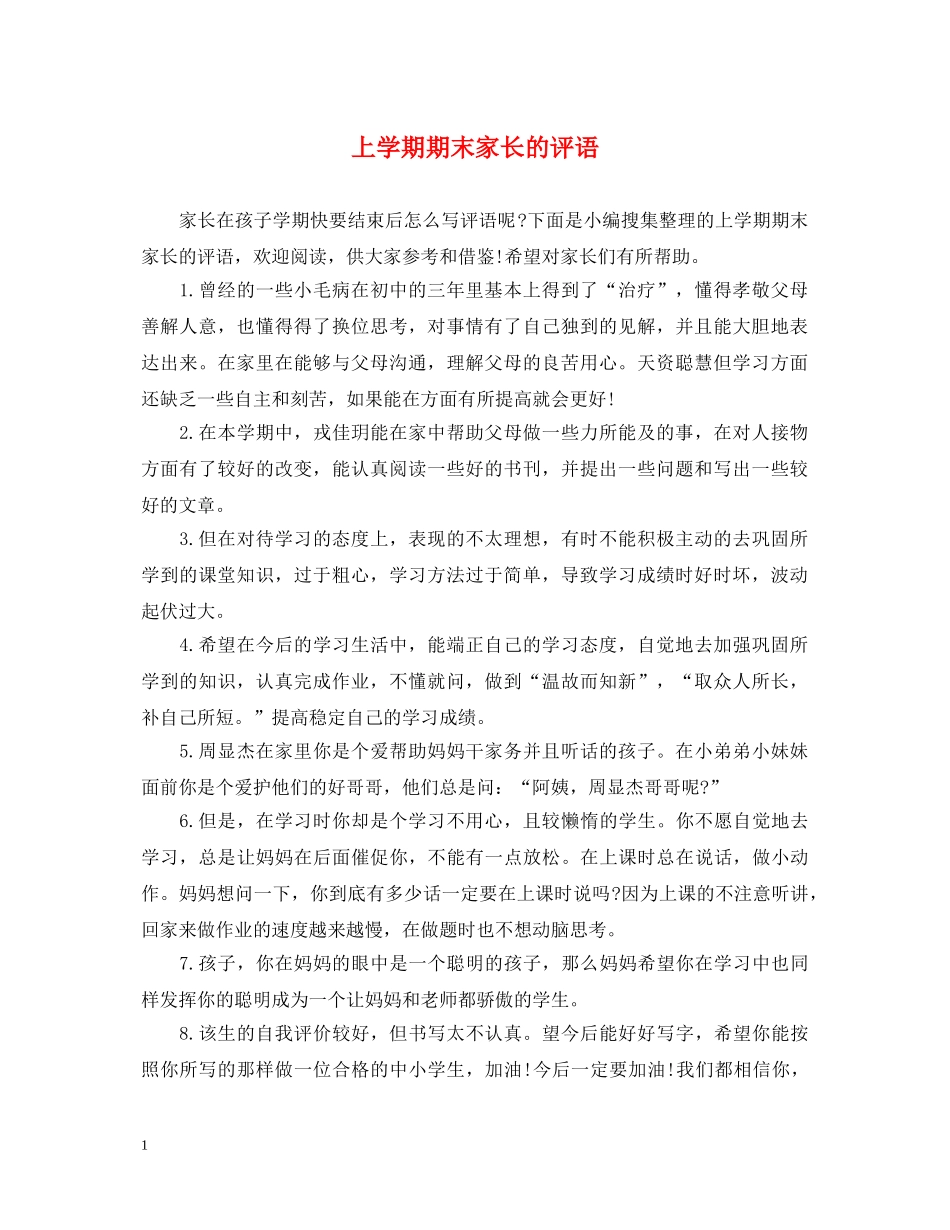 上学期期末家长的评语

家长在孩子学期快要结束后怎么写评语呢?下面是小编搜集整理的上学期期末家长的评语，欢迎阅读，供大家参考和借鉴!希望对家长们有所帮助。

1.曾经的一些小毛病在初中的三年里基本上得到了“治疗”，懂得孝敬父母善解人意，也懂得得了换位思考，对事情有了自己独到的见解，并且能大胆地表达出来。在家里在能够与父母沟通，理解父母的良苦用心。天资聪慧但学习方面还缺乏一些自主和刻苦，如果能在方面有所提高就会更好!

2.在本学期中，戎佳玥能在家中帮助父母做一些力所能及的事，在对人接物方面有了较好的改变，能认真阅读一些好的书刊，并提出一些问题和写出一些较好的文章。

3.但在对待学习的态度上，表现的不太理想，有时不能积极主动的去巩固所学到的课堂知识，过于粗心，学习方法过于简单，导致学习成绩时好时坏，波动起伏过大。

4.希望在今后的学习生活中，能端正自己的学习态度，自觉地去加强巩固所学到的知识，认真完成作业，不懂就问，做到“温故而知新”，“取众人所长，补自己所短。”提高稳定自己的学习成绩。

5.周显杰在家里你是个爱帮助妈妈干家务并且听话的孩子。在小弟弟小妹妹面前你是个爱护他们的好哥哥，他们总是问：“阿姨，周显杰哥哥呢?”

6.但是，在学习时你却是个学习不用心，且较懒惰的学生。你不愿自觉地去学习，总是让妈妈在后面催促你，不能有一点放松。在上课时总在说话，做小动作。妈妈想问一下，你到底有多少话一定要在上课时说吗?因为上课的不注意听讲，回家来做作业的速度越来越慢，在做题时也不想动脑思考。

7.孩子，你在妈妈的眼中是一个聪明的孩子，那么妈妈希望你在学习中也同样发挥你的聪明成为一个让妈妈和老师都骄傲的学生。

8.该生的自我评价较好，但书写太不认真。望今后能好好写字，希望你能按照你所写的那样做一位合格的中小学生，加油!今后一定要加油!我们都相信你，

1